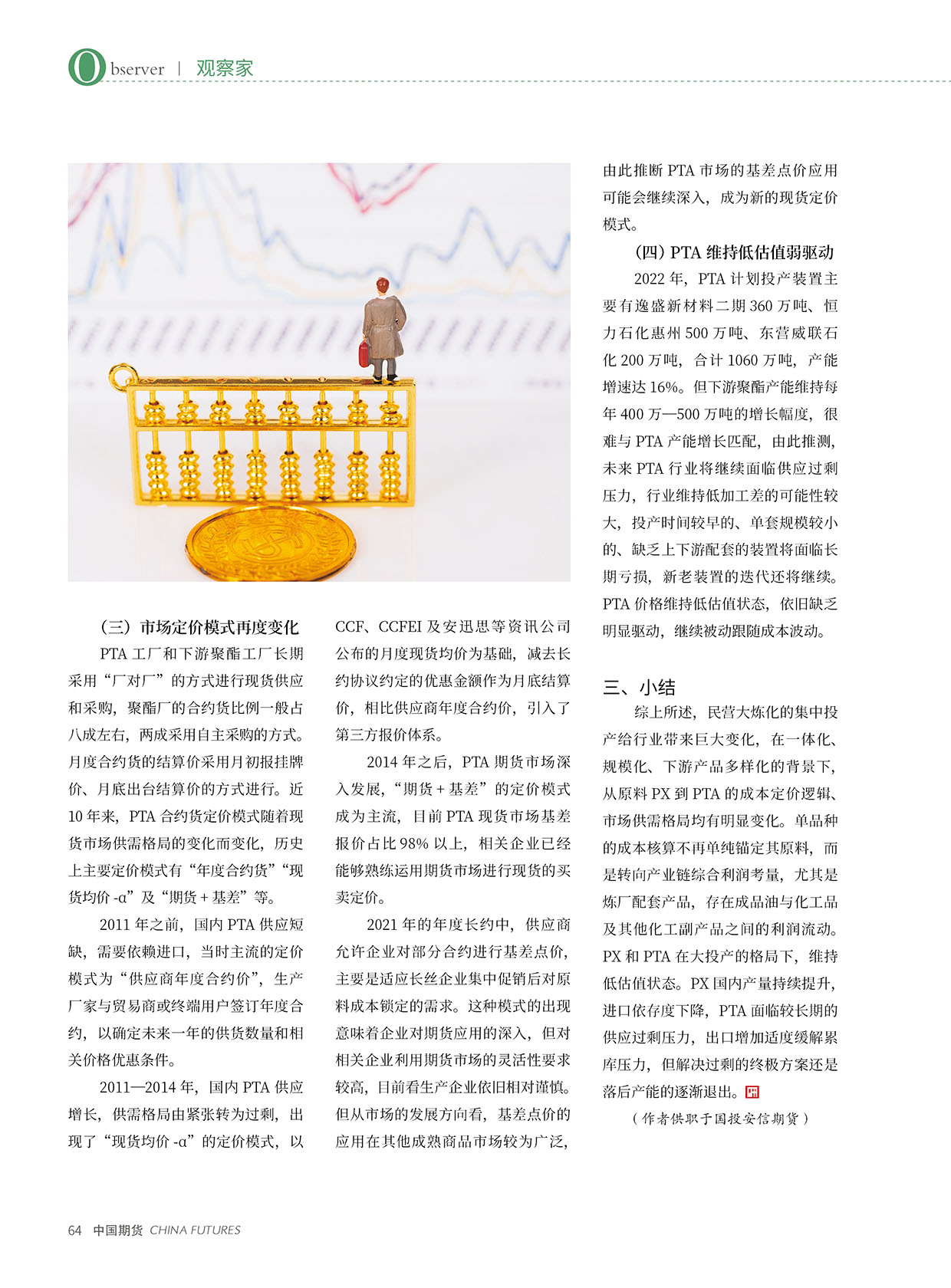 Observer | 观察家

（三）市场定价模式再度变化

PTA 工厂和下游聚酯工厂长期采用“厂对厂”的方式进行现货供应和采购，聚酯厂的合约货比例一般占八成左右，两成采用自主采购的方式。月度合约货的结算价采用月初报挂牌价、月底出台结算价的方式进行。近 10 年来，PTA 合约货定价模式随着现货市场供需格局的变化而变化，历史上主要定价模式有“年度合约货”“现货均价 -α”及“期货 + 基差”等。

2011 年之前，国内 PTA 供应短缺，需要依赖进口，当时主流的定价模式为“供应商年度合约价”，生产厂家与贸易商或终端用户签订年度合约，以确定未来一年的供货数量和相关价格优惠条件。

2011—2014 年，国内 PTA 供应增长，供需格局由紧张转为过剩，出现了“现货均价 -α”的定价模式，以 CCF、CCFEI 及安迅思等资讯公司公布的月度现货均价为基础，减去长约协议约定的优惠金额作为月底结算价，相比供应商年度合约价，引入了第三方报价体系。

2014 年之后，PTA 期货市场深入发展，“期货 + 基差”的定价模式成为主流，目前 PTA 现货市场基差报价占比 98% 以上，相关企业已经能够熟练运用期货市场进行现货的买卖定价。

2021 年的年度长约中，供应商允许企业对部分合约进行基差点价，主要是适应长丝企业集中促销后对原料成本锁定的需求。这种模式的出现意味着企业对期货应用的深入，但对相关企业利用期货市场的灵活性要求较高，目前看生产企业依旧相对谨慎。但从市场的发展方向看，基差点价的应用在其他成熟商品市场较为广泛，由此推断 PTA 市场的基差点价应用可能会继续深入，成为新的现货定价模式。

（四）PTA 维持低估值弱驱动

2022 年，PTA 计划投产装置主要有逸盛新材料二期 360 万吨、恒力石化惠州 500 万吨、东营威联石化 200 万吨，合计 1060 万吨，产能增速达 16%。但下游聚酯产能维持每年 400 万—500 万吨的增长幅度，很难与 PTA 产能增长匹配，由此推测，未来 PTA 行业将继续面临供应过剩压力，行业维持低加工差的可能性较大，投产时间较早的、单套规模较小的、缺乏上下游配套的装置将面临长期亏损，新老装置的迭代还将继续。PTA 价格维持低估值状态，依旧缺乏明显驱动，继续被动跟随成本波动。

三、小结

综上所述，民营大炼化的集中投产给行业带来巨大变化，在一体化、规模化、下游产品多样化的背景下，从原料 PX 到 PTA 的成本定价逻辑、市场供需格局均有明显变化。单品种的成本核算不再单纯锚定其原料，而是转向产业链综合利润考量，尤其是炼厂配套产品，存在成品油与化工品及其他化工副产品之间的利润流动。PX 和 PTA 在大投产的格局下，维持低估值状态。PX 国内产量持续提升，进口依存度下降，PTA 面临较长期的供应过剩压力，出口增加适度缓解累库压力，但解决过剩的终极方案还是落后产能的逐渐退出。

（作者供职于国投安信期货）

64 中国期货 CHINA FUTURES